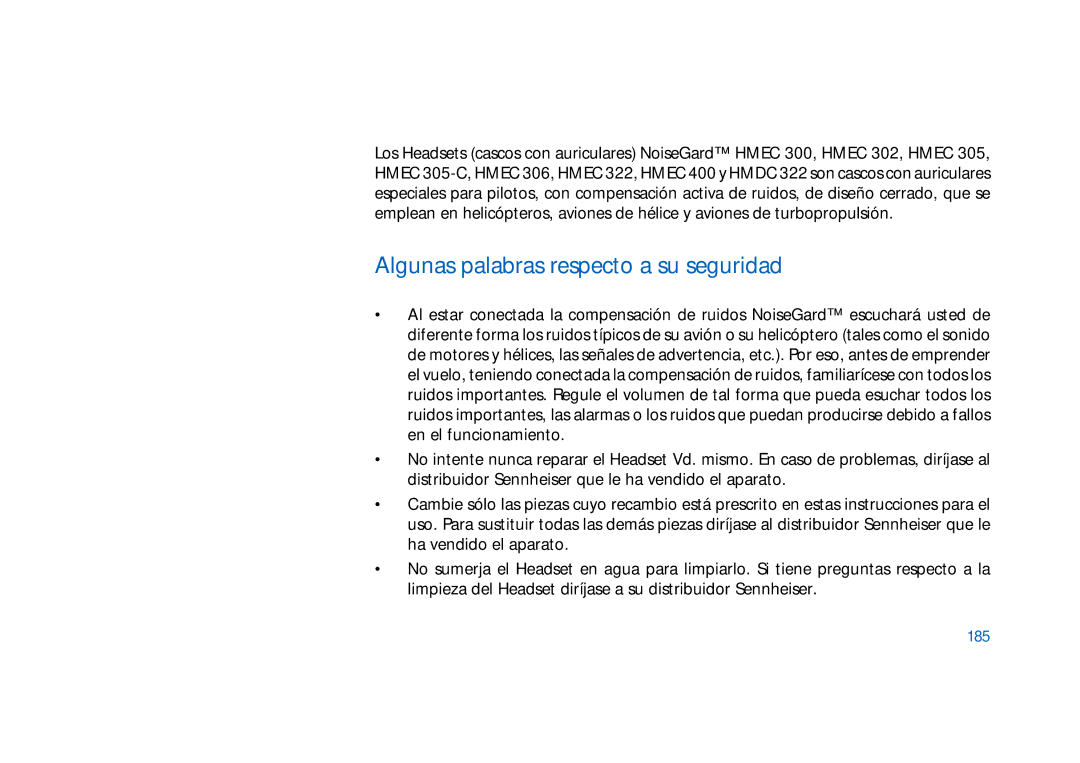 Los Headsets (cascos con auriculares) NoiseGard™ HMEC 300, HMEC 302, HMEC 305, HMEC 305-C, HMEC 306, HMEC 322, HMEC 400 y HMDC 322 son cascos con auriculares especiales para pilotos, con compensación activa de ruidos, de diseño cerrado, que se emplean en helicópteros, aviones de hélice y aviones de turbopropulsión.

Algunas palabras respecto a su seguridad

• Al estar conectada la compensación de ruidos NoiseGard™ escuchará usted de diferente forma los ruidos típicos de su avión o su helicóptero (tales como el sonido de motores y hélices, las señales de advertencia, etc.). Por eso, antes de emprender el vuelo, teniendo conectada la compensación de ruidos, familiarícese con todos los ruidos importantes. Regule el volumen de tal forma que pueda esuchar todos los ruidos importantes, las alarmas o los ruidos que puedan producirse debido a fallos en el funcionamiento.

• No intente nunca reparar el Headset Vd. mismo. En caso de problemas, diríjase al distribuidor Sennheiser que le ha vendido el aparato.

• Cambie sólo las piezas cuyo recambio está prescrito en estas instrucciones para el uso. Para sustituir todas las demás piezas diríjase al distribuidor Sennheiser que le ha vendido el aparato.

• No sumerja el Headset en agua para limpiarlo. Si tiene preguntas respecto a la limpieza del Headset diríjase a su distribuidor Sennheiser.

185